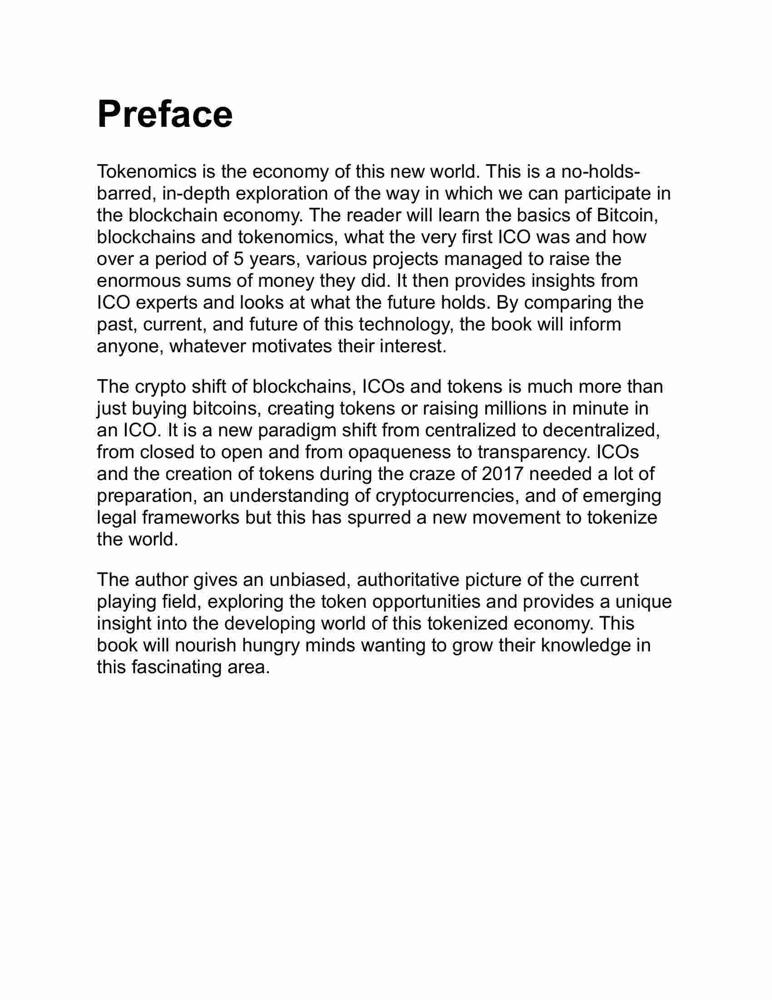 Preface

Tokenomics is the economy of this new world. This is a no-holds-barred, in-depth exploration of the way in which we can participate in the blockchain economy. The reader will learn the basics of Bitcoin, blockchains and tokenomics, what the very first ICO was and how over a period of 5 years, various projects managed to raise the enormous sums of money they did. It then provides insights from ICO experts and looks at what the future holds. By comparing the past, current, and future of this technology, the book will inform anyone, whatever motivates their interest.

The crypto shift of blockchains, ICOs and tokens is much more than just buying bitcoins, creating tokens or raising millions in minute in an ICO. It is a new paradigm shift from centralized to decentralized, from closed to open and from opaqueness to transparency. ICOs and the creation of tokens during the craze of 2017 needed a lot of preparation, an understanding of cryptocurrencies, and of emerging legal frameworks but this has spurred a new movement to tokenize the world.

The author gives an unbiased, authoritative picture of the current playing field, exploring the token opportunities and provides a unique insight into the developing world of this tokenized economy. This book will nourish hungry minds wanting to grow their knowledge in this fascinating area.